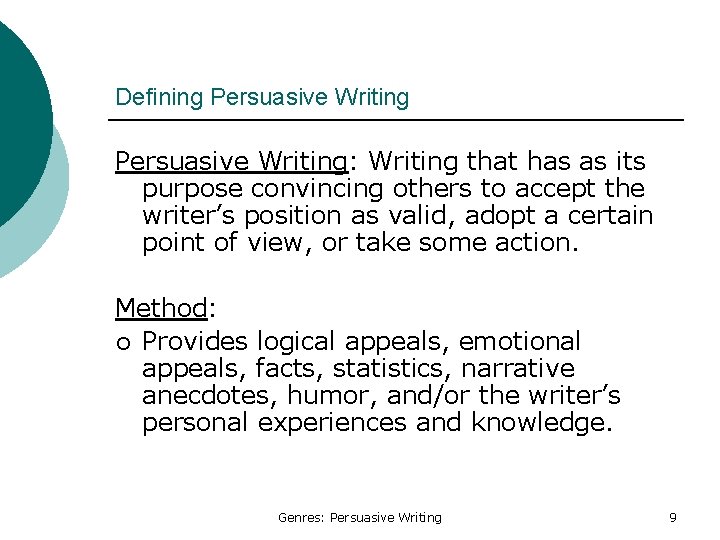 Defining Persuasive Writing

Persuasive Writing: Writing that has as its purpose convincing others to accept the writer’s position as valid, adopt a certain point of view, or take some action.

Method:

o Provides logical appeals, emotional appeals, facts, statistics, narrative anecdotes, humor, and/or the writer’s personal experiences and knowledge.

Genres: Persuasive Writing

9